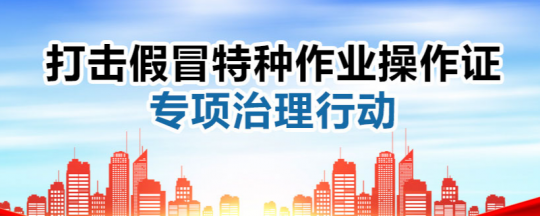 打击假冒特种作业操作证
专项治理行动